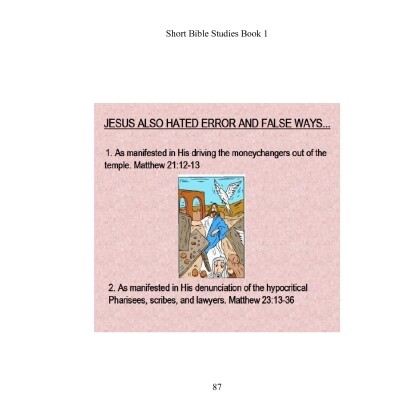 Short Bible Studies Book 1

JESUS ALSO HATED ERROR AND FALSE WAYS...

1. As manifested in His driving the moneychangers out of the temple. Matthew 21:12-13

2. As manifested in His denunciation of the hypocritical Pharisees, scribes, and lawyers. Matthew 23:13-36

87